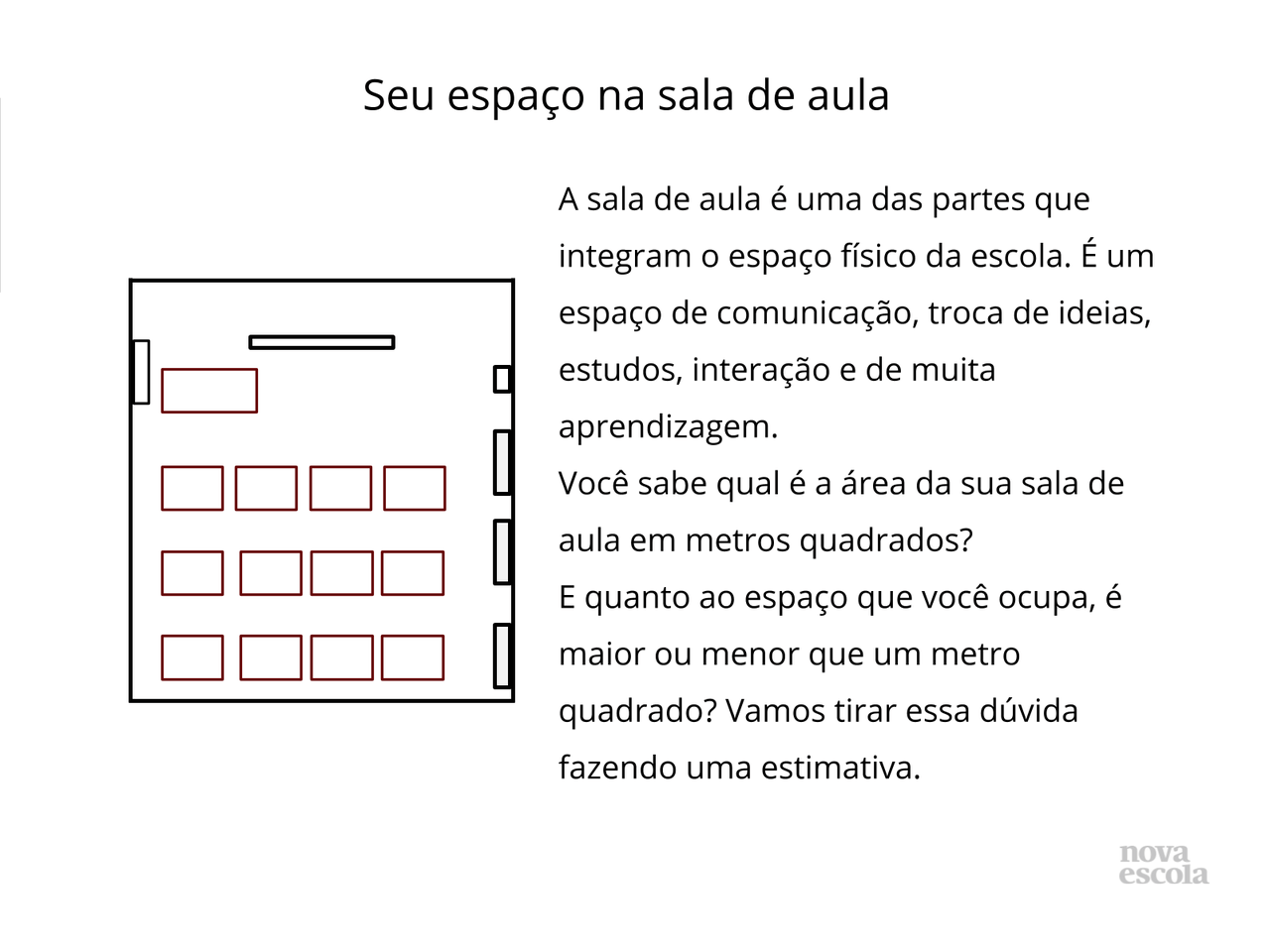 Seu espaço na sala de aula

A sala de aula é uma das partes que integram o espaço físico da escola. É um espaço de comunicação, troca de ideias, estudos, interação e de muita aprendizagem.

Você sabe qual é a área da sua sala de aula em metros quadrados?

E quanto ao espaço que você ocupa, é maior ou menor que um metro quadrado? Vamos tirar essa dúvida fazendo uma estimativa.

nova
escola